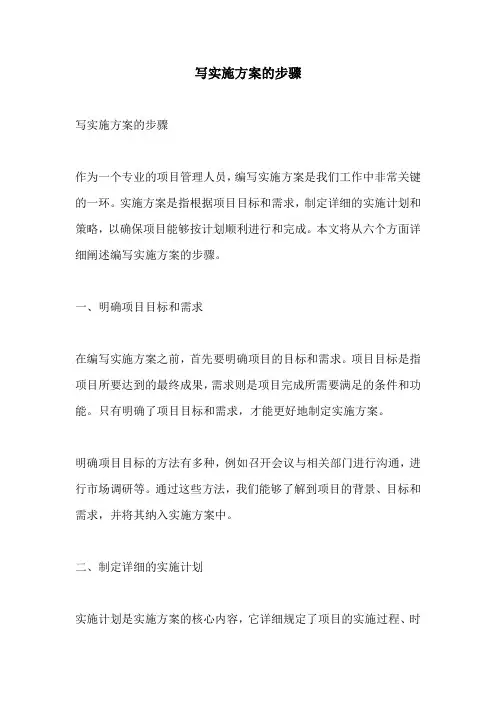 写实施方案的步骤

写实施方案的步骤

作为一个专业的项目管理人员，编写实施方案是我们工作中非常关键的一环。实施方案是指根据项目目标和需求，制定详细的实施计划和策略，以确保项目能够按计划顺利进行和完成。本文将从六个方面详细阐述编写实施方案的步骤。

一、明确项目目标和需求

在编写实施方案之前，首先要明确项目的目标和需求。项目目标是指项目所要达到的最终成果，需求则是项目完成所需要满足的条件和功能。只有明确了项目目标和需求，才能更好地制定实施方案。

明确项目目标的方法有多种，例如召开会议与相关部门进行沟通，进行市场调研等。通过这些方法，我们能够了解到项目的背景、目标和需求，并将其纳入实施方案中。

二、制定详细的实施计划

实施计划是实施方案的核心内容，它详细规定了项目的实施过程、时